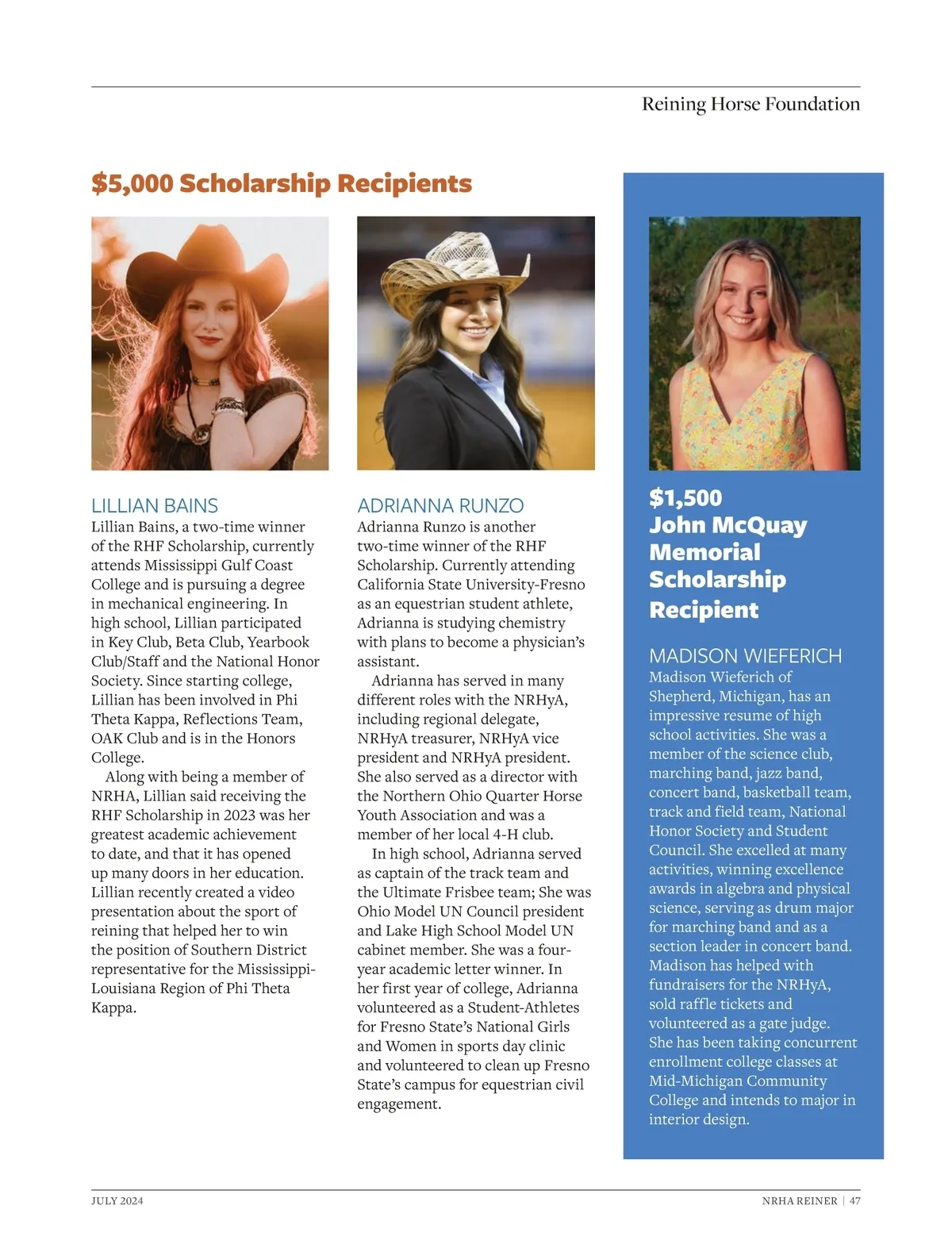 Reining Horse Foundation

$5,000 Scholarship Recipients

LILLIAN BAINS

Lillian Bains, a two-time winner of the RHF Scholarship, currently attends Mississippi Gulf Coast College and is pursuing a degree in mechanical engineering. In high school, Lillian participated in Key Club, Beta Club, Yearbook Club/Staff and the National Honor Society. Since starting college, Lillian has been involved in Phi Theta Kappa, Reflections Team, OAK Club and is in the Honors College.

Along with being a member of NRHA, Lillian said receiving the RHF Scholarship in 2023 was her greatest academic achievement to date, and that it has opened up many doors in her education. Lillian recently created a video presentation about the sport of reining that helped her to win the position of Southern District representative for the Mississippi-Louisiana Region of Phi Theta Kappa.

ADRIANNA RUNZO

Adrianna Runzo is another two-time winner of the RHF Scholarship. Currently attending California State University-Fresno as an equestrian student athlete, Adrianna is studying chemistry with plans to become a physician's assistant.

Adrianna has served in many different roles with the NRHyA, including regional delegate, NRHyA treasurer, NRHyA vice president and NRHyA president. She also served as a director with the Northern Ohio Quarter Horse Youth Association and was a member of her local 4-H club.

In high school, Adrianna served as captain of the track team and the Ultimate Frisbee team; She was Ohio Model UN Council president and Lake High School Model UN cabinet member. She was a four-year academic letter winner. In her first year of college, Adrianna volunteered as a Student-Athletes for Fresno State's National Girls and Women in sports day clinic and volunteered to clean up Fresno State's campus for equestrian civil engagement.

$1,500 John McQuay Memorial Scholarship Recipient

MADISON WIEFERICH

Madison Wieferich of Shepherd, Michigan, has an impressive resume of high school activities. She was a member of the science club, marching band, jazz band, concert band, basketball team, track and field team, National Honor Society and Student Council. She excelled at many activities, winning excellence awards in algebra and physical science, serving as drum major for marching band and as a section leader in concert band. Madison has helped with fundraisers for the NRHyA, sold raffle tickets and volunteered as a gate judge. She has been taking concurrent enrollment college classes at Mid-Michigan Community College and intends to major in interior design.

JULY 2024

NRHA REINER | 47